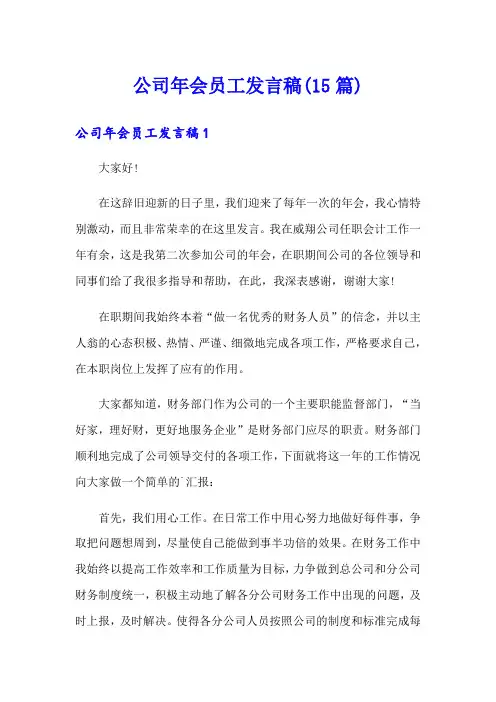 公司年会员工发言稿(15篇)

公司年会员工发言稿1

大家好!

在这辞旧迎新的日子里，我们迎来了每年一次的年会，我心情特别激动，而且非常荣幸的在这里发言。我在威翔公司任职会计工作一年有余，这是我第二次参加公司的年会，在职期间公司的各位领导和同事们给了我很多指导和帮助，在此，我深表感谢，谢谢大家!

在职期间我始终本着“做一名优秀的财务人员”的信念，并以主人翁的心态积极、热情、严谨、细微地完成各项工作，严格要求自己，在本职岗位上发挥了应有的作用。

大家都知道，财务部门作为公司的一个主要职能监督部门，“当好家，理好财，更好地服务企业”是财务部门应尽的职责。财务部门顺利地完成了公司领导交付的各项工作，下面就将这一年的工作情况向大家做一个简单的汇报：

首先，我们用心工作。在日常工作中用心努力地做好每件事，争取把问题想周到，尽量使自己能做到事半功倍的效果。在财务工作中我始终以提高工作效率和工作质量为目标，力争做到总公司和分公司财务制度统一，积极主动地了解各分公司财务工作中出现的问题，及时上报，及时解决。使得各分公司人员按照公司的制度和标准完成每